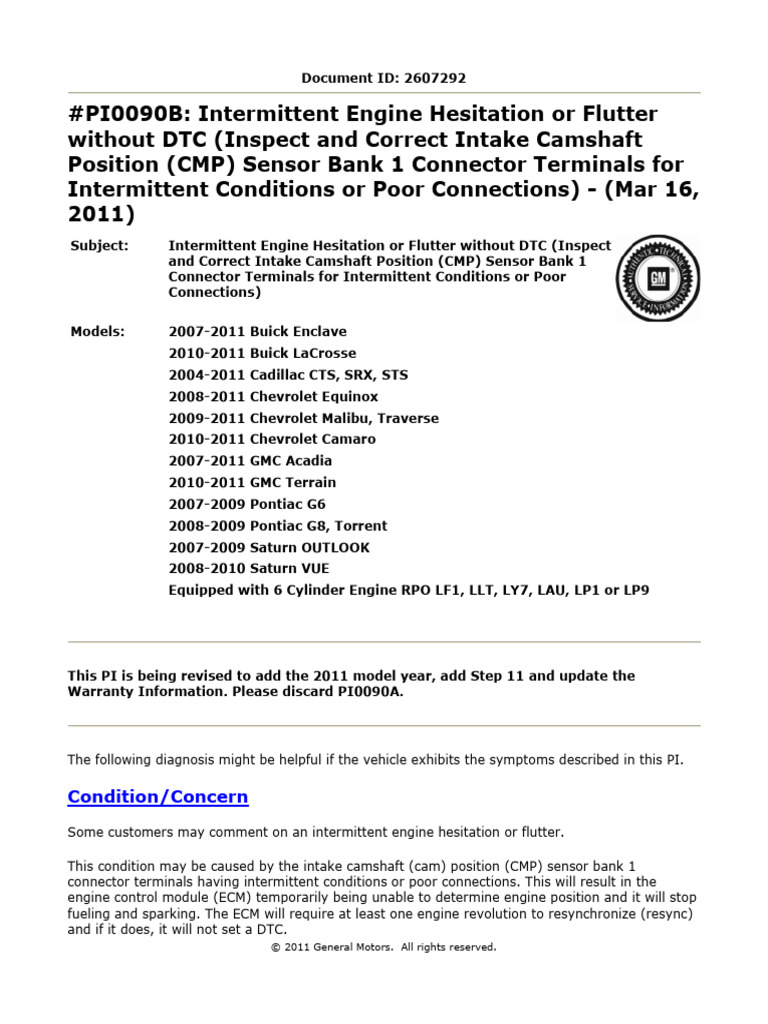 Document ID: 2607292

#PI0090B: Intermittent Engine Hesitation or Flutter without DTC (Inspect and Correct Intake Camshaft Position (CMP) Sensor Bank 1 Connector Terminals for Intermittent Conditions or Poor Connections) - (Mar 16, 2011)

Subject: Intermittent Engine Hesitation or Flutter without DTC (Inspect and Correct Intake Camshaft Position (CMP) Sensor Bank 1 Connector Terminals for Intermittent Conditions or Poor Connections)

GM

Models: 2007-2011 Buick Enclave
2010-2011 Buick LaCrosse
2004-2011 Cadillac CTS, SRX, STS
2008-2011 Chevrolet Equinox
2009-2011 Chevrolet Malibu, Traverse
2010-2011 Chevrolet Camaro
2007-2011 GMC Acadia
2010-2011 GMC Terrain
2007-2009 Pontiac G6
2008-2009 Pontiac G8, Torrent
2007-2009 Saturn OUTLOOK
2008-2010 Saturn VUE
Equipped with 6 Cylinder Engine RPO LF1, LLT, LY7, LAU, LP1 or LP9

This PI is being revised to add the 2011 model year, add Step 11 and update the Warranty Information. Please discard PI0090A.

The following diagnosis might be helpful if the vehicle exhibits the symptoms described in this PI.

Condition/Concern

Some customers may comment on an intermittent engine hesitation or flutter.

This condition may be caused by the intake camshaft (cam) position (CMP) sensor bank 1 connector terminals having intermittent conditions or poor connections. This will result in the engine control module (ECM) temporarily being unable to determine engine position and it will stop fueling and sparking. The ECM will require at least one engine revolution to resynchronize (resync) and if it does, it will not set a DTC.

© 2011 General Motors. All rights reserved.